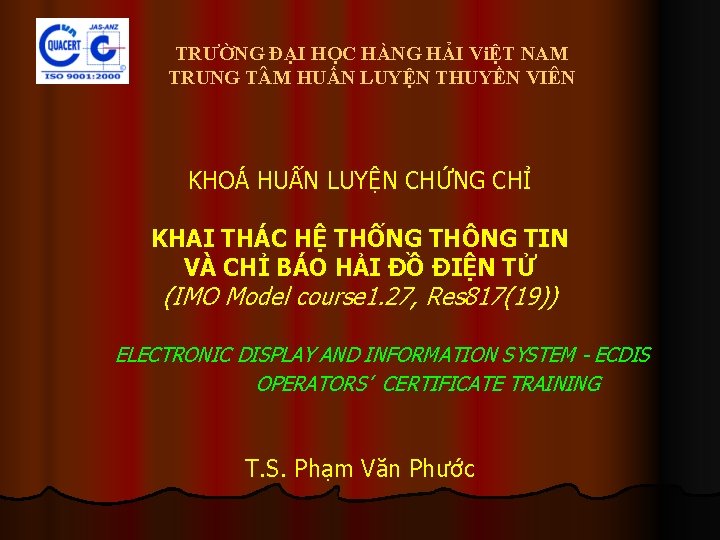 QUACERT JAS-ANZ
ISO 9001:2000

TRƯỜNG ĐẠI HỌC HÀNG HẢI ViỆT NAM
TRUNG TÂM HUẤN LUYỆN THUYỀN VIÊN

KHOÁ HUẤN LUYỆN CHỨNG CHỈ

KHAI THÁC HỆ THỐNG THÔNG TIN VÀ CHỈ BÁO HẢI ĐỒ ĐIỆN TỬ
(IMO Model course1.27, Res817(19))

ELECTRONIC DISPLAY AND INFORMATION SYSTEM - ECDIS OPERATORS' CERTIFICATE TRAINING

T.S. Phạm Văn Phước